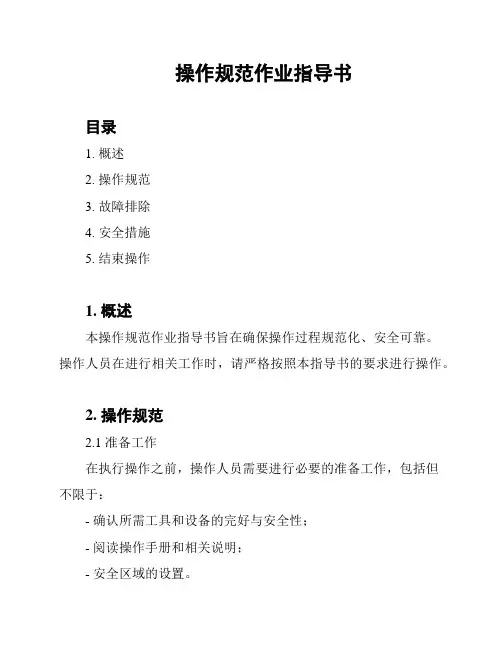 操作规范作业指导书

目录

1. 概述

2. 操作规范

3. 故障排除

4. 安全措施

5. 结束操作

1. 概述

本操作规范作业指导书旨在确保操作过程规范化、安全可靠。操作人员在进行相关工作时，请严格按照本指导书的要求进行操作。

2. 操作规范

2.1 准备工作

在执行操作之前，操作人员需要进行必要的准备工作，包括但不限于：

- 确认所需工具和设备的完好与安全性；

- 阅读操作手册和相关说明；

- 安全区域的设置。